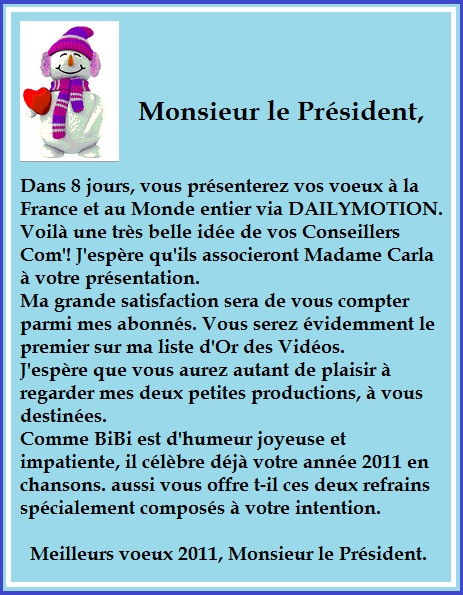 Monsieur le Président,

Dans 8 jours, vous présenterez vos voeux à la France et au Monde entier via DAILYMOTION. Voilà une très belle idée de vos Conseillers Com'! J'espère qu'ils associeront Madame Carla à votre présentation.
Ma grande satisfaction sera de vous compter parmi mes abonnés. Vous serez évidemment le premier sur ma liste d'Or des Vidéos.
J'espère que vous aurez autant de plaisir à regarder mes deux petites productions, à vous destinées.
Comme BiBi est d'humeur joyeuse et impatiente, il célèbre déjà votre année 2011 en chansons. aussi vous offre t-il ces deux refrains spécialement composés à votre intention.

Meilleurs voeux 2011, Monsieur le Président.